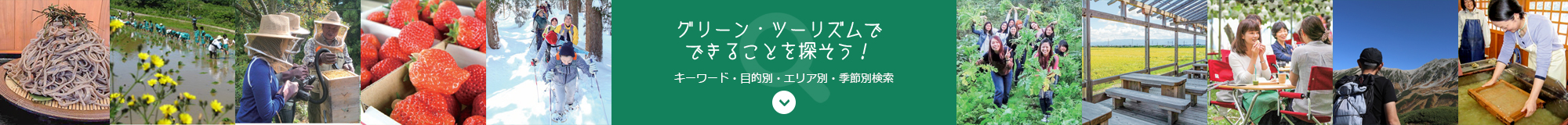 グリーン・ツーリズムで
できることを探そう！

キーワード・目的別・エリア別・季節別検索